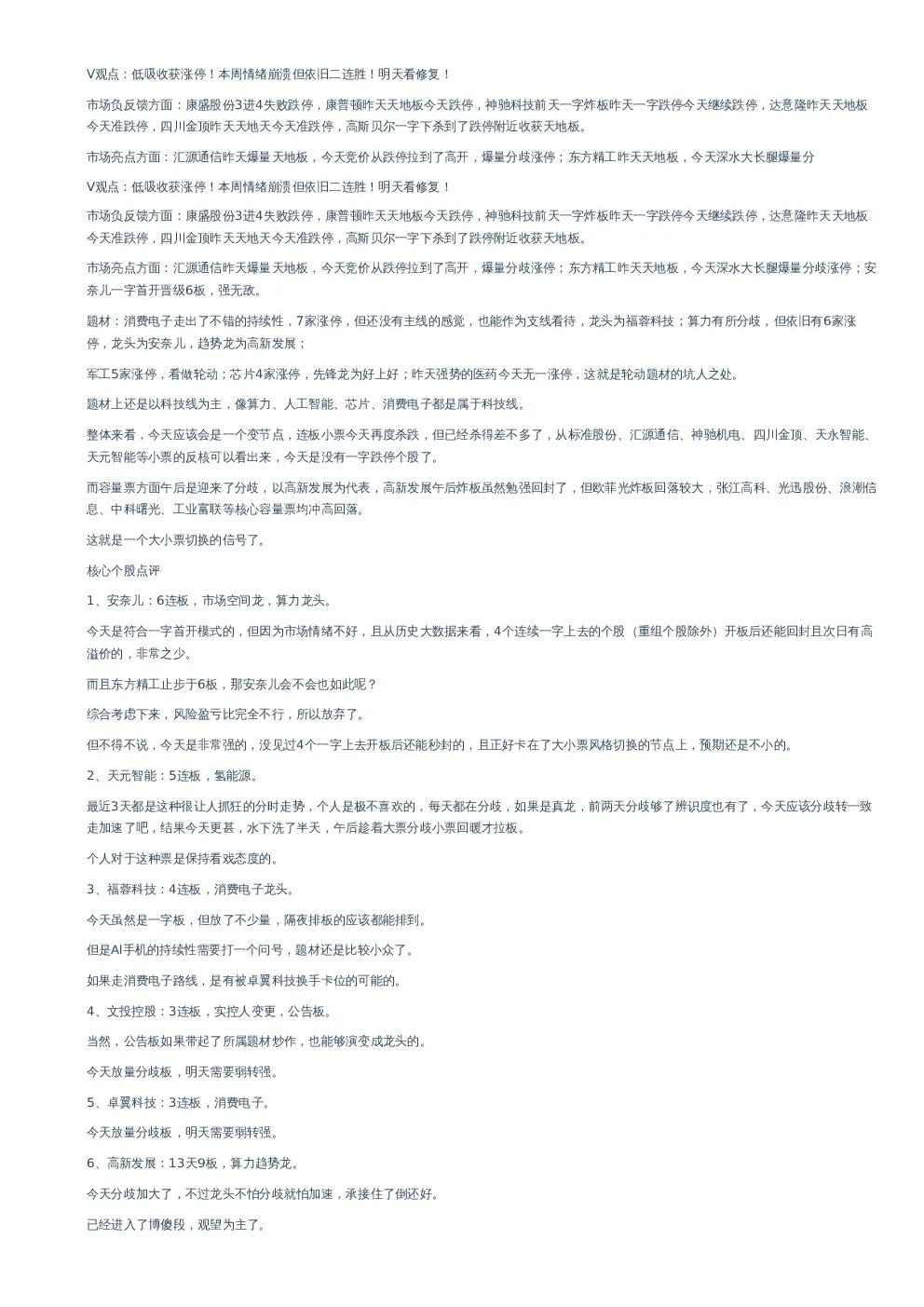 V观点：低吸收获涨停！本周情绪崩溃但依旧二连胜！明天看修复！

市场负反馈方面：康盛股份3进4失败跌停，康普顿昨天天地板今天跌停，神驰科技前天一字炸板昨天一字跌停今天继续跌停，达意隆昨天天地板今天准跌停，四川金顶昨天天地天今天准跌停，高斯贝尔一字下杀到了跌停附近收获天地板。

市场亮点方面：汇源通信昨天爆量天地板，今天竞价从跌停拉到了高开，爆量分歧涨停；东方精工昨天天地板，今天深水大长腿爆量分

V观点：低吸收获涨停！本周情绪崩溃但依旧二连胜！明天看修复！

市场负反馈方面：康盛股份3进4失败跌停，康普顿昨天天地板今天跌停，神驰科技前天一字炸板昨天一字跌停今天继续跌停，达意隆昨天天地板今天准跌停，四川金顶昨天天地天今天准跌停，高斯贝尔一字下杀到了跌停附近收获天地板。

市场亮点方面：汇源通信昨天爆量天地板，今天竞价从跌停拉到了高开，爆量分歧涨停；东方精工昨天天地板，今天深水大长腿爆量分歧涨停；安奈儿一字首开晋级6板，强无敌。

题材：消费电子走出了不错的持续性，7家涨停，但还没有主线的感觉，也能作为支线看待，龙头为福蓉科技；算力有所分歧，但依旧有6家涨停，龙头为安奈儿，趋势龙为高新发展；

军工5家涨停，看做轮动；芯片4家涨停，先锋龙为好上好；昨天强势的医药今天无一涨停，这就是轮动题材的坑人之处。

题材上还是以科技线为主，像算力、人工智能、芯片、消费电子都是属于科技线。

整体来看，今天应该会是一个变节点，连板小票今天再度杀跌，但已经杀得差不多了，从标准股份、汇源通信、神驰机电、四川金顶、天永智能、天元智能等小票的反核可以看出来，今天是没有一字跌停个股了。

而容量票方面午后是迎来了分歧，以高新发展为代表，高新发展午后炸板虽然勉强回封了，但欧菲光炸板回落较大，张江高科、光迅股份、浪潮信息、中科曙光、工业富联等核心容量票均冲高回落。

这就是一个大小票切换的信号了。

核心个股点评

1、安奈儿：6连板，市场空间龙，算力龙头。

今天是符合一字首开模式的，但因为市场情绪不好，且从历史大数据来看，4个连续一字上去的个股（重组个股除外）开板后还能回封且次日有高溢价的，非常之少。

而且东方精工止步于6板，那安奈儿会不会也如此呢？

综合考虑下来，风险盈亏比完全不行，所以放弃了。

但不得不说，今天是非常强的，没见过4个一字上去开板后还能秒封的，且正好卡在了大小票风格切换的节点上，预期还是不小的。

2、天元智能：5连板，氢能源。

最近3天都是这种很让人抓狂的分时走势，个人是极不喜欢的，每天都在分歧，如果是真龙，前两天分歧够了辨识度也有了，今天应该分歧转一致走加速了吧，结果今天更甚，水下洗了半天，午后趁着大票分歧小票回暖才拉板。

个人对于这种票是保持看戏态度的。

3、福蓉科技：4连板，消费电子龙头。

今天虽然是一字板，但放了不少量，隔夜排板的应该都能排到。

但是AI手机的持续性需要打一个问号，题材还是比较小众了。

如果走消费电子路线，是有被卓翼科技换手卡位的可能的。

4、文投控股：3连板，实控人变更，公告板。

当然，公告板如果带起了所属题材炒作，也能够演变成龙头的。

今天放量分歧板，明天需要弱转强。

5、卓翼科技：3连板，消费电子。

今天放量分歧板，明天需要弱转强。

6、高新发展：13天9板，算力趋势龙。

今天分歧加大了，不过龙头不怕分歧就怕加速，承接住了倒还好。

已经进入了博傻段，观望为主了。